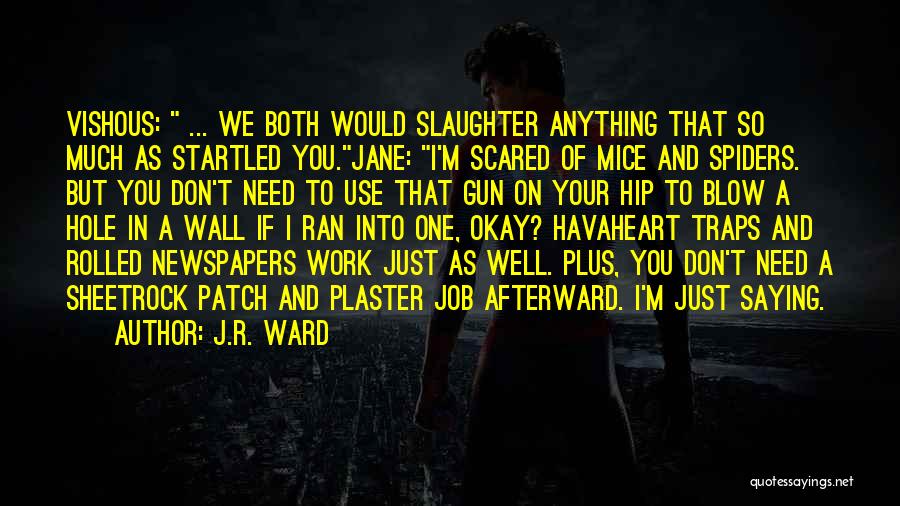 VISHOUS: " ... WE BOTH WOULD SLAUGHTER ANYTHING THAT SO MUCH AS STARTLED YOU."JANE: "I'M SCARED OF MICE AND SPIDERS. BUT YOU DON'T NEED TO USE THAT GUN ON YOUR HIP TO BLOW A HOLE IN A WALL IF I RAN INTO ONE, OKAY? HAVAHEART TRAPS AND ROLLED NEWSPAPERS WORK JUST AS WELL. PLUS, YOU DON'T NEED A SHEETROCK PATCH AND PLASTER JOB AFTERWARD. I'M JUST SAYING.

AUTHOR: J.R. WARD

quotessayings.net